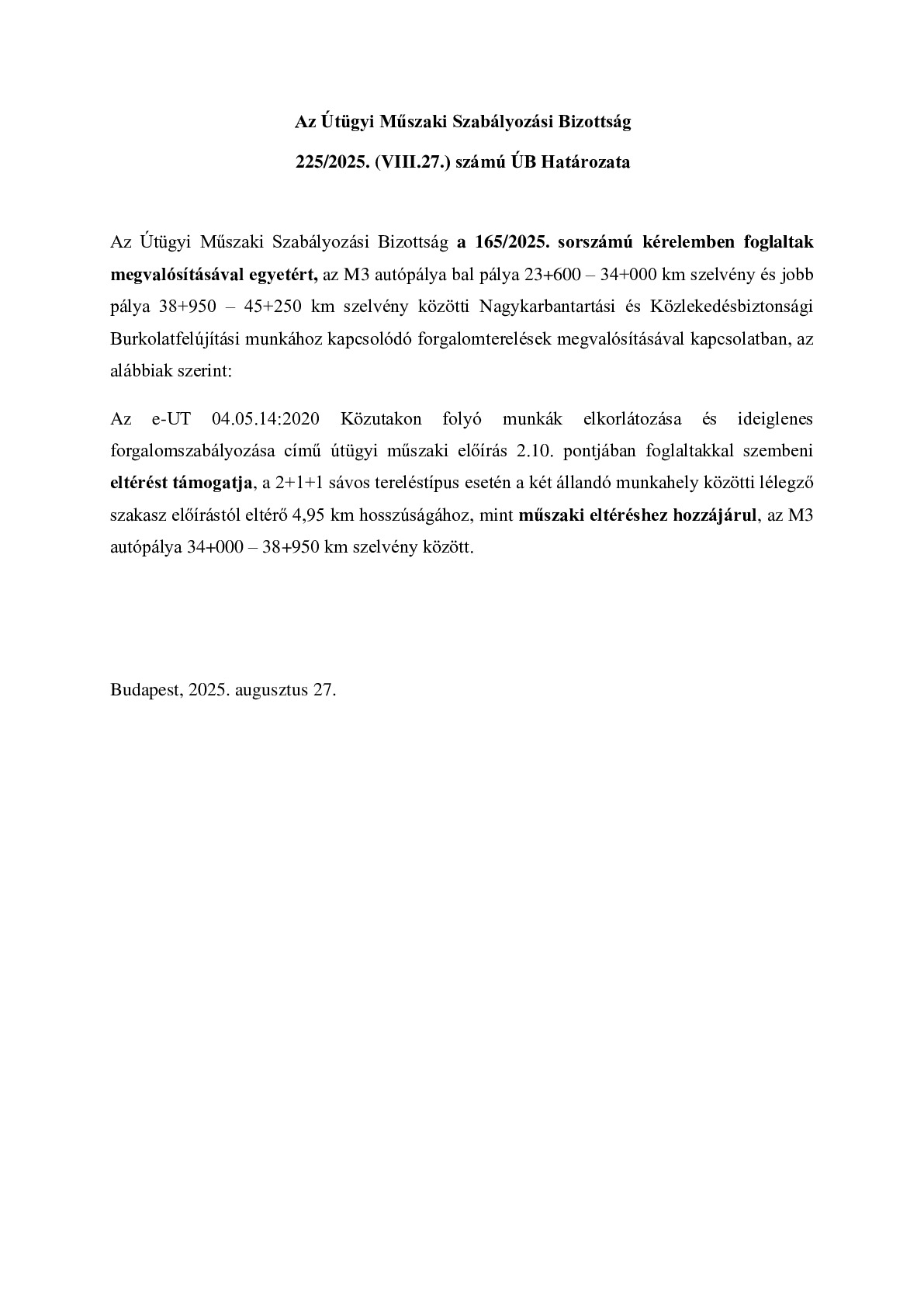 Az Útügyi Műszaki Szabályozási Bizottság

225/2025. (VIII.27.) számú ÚB Határozata

Az Útügyi Műszaki Szabályozási Bizottság a 165/2025. sorszámú kérelemben foglaltak megvalósításával egyetért, az M3 autópálya bal pálya 23+600 – 34+000 km szelvény és jobb pálya 38+950 – 45+250 km szelvény közötti Nagykarbantartási és Közlekedésbiztonsági Burkolatfelújítási munkához kapcsolódó forgalomterelések megvalósításával kapcsolatban, az alábbiak szerint:

Az e-UT 04.05.14:2020 Közutakon folyó munkák elkorlátozása és ideiglenes forgalomszabályozása című útügyi műszaki előírás 2.10. pontjában foglaltakkal szembeni eltérést támogatja, a 2+1+1 sávos tereléstípus esetén a két állandó munkahely közötti lélegző szakasz előírástól eltérő 4,95 km hosszúságához, mint műszaki eltéréshez hozzájárul, az M3 autópálya 34+000 – 38+950 km szelvény között.

Budapest, 2025. augusztus 27.